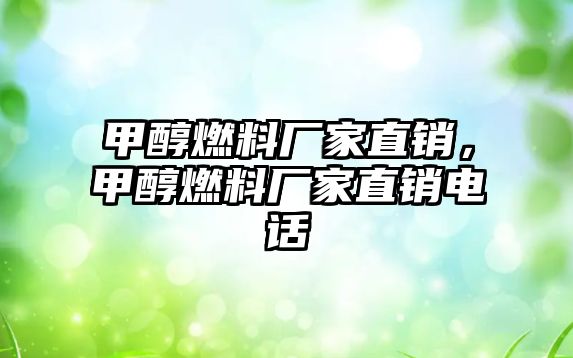 甲醇燃料厂家直销，甲醇燃料厂家直销电话